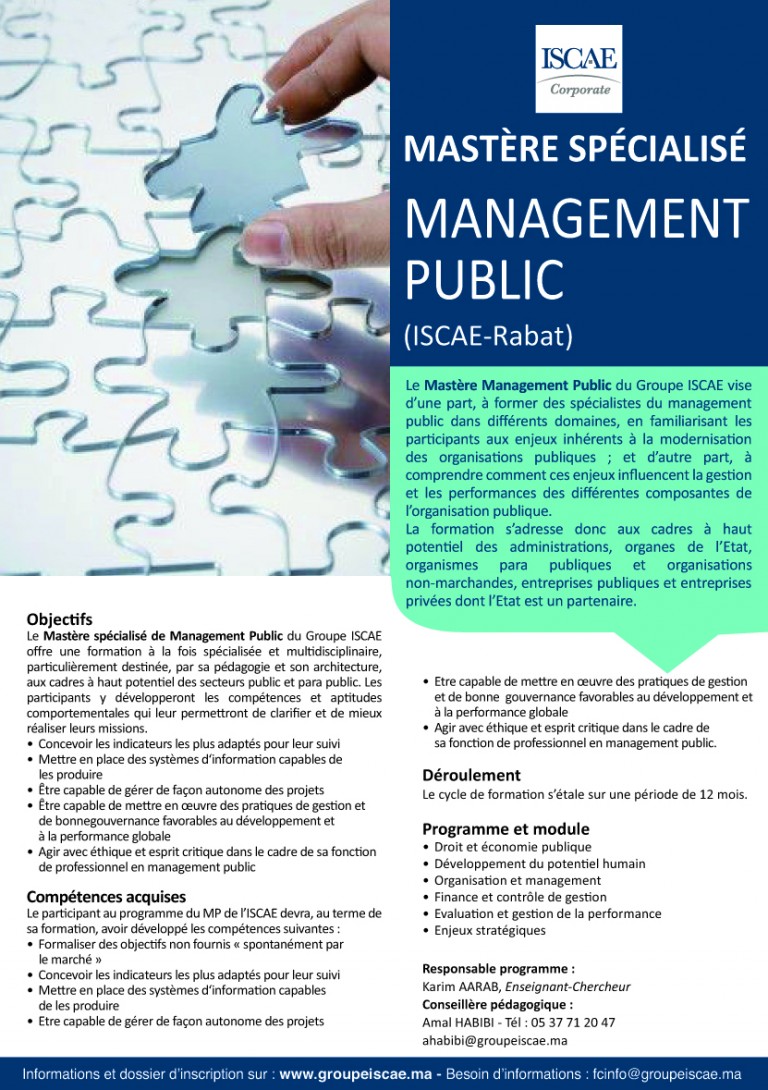 ISCAE
Corporate

MASTÈRE SPÉCIALISÉ

MANAGEMENT PUBLIC

(ISCAE-Rabat)

Le Mastère Management Public du Groupe ISCAE vise d'une part, à former des spécialistes du management public dans différents domaines, en familiarisant les participants aux enjeux inhérents à la modernisation des organisations publiques ; et d'autre part, à comprendre comment ces enjeux influencent la gestion et les performances des différentes composantes de l'organisation publique.
La formation s'adresse donc aux cadres à haut potentiel des administrations, organes de l'Etat, organismes para publiques et organisations non-marchandes, entreprises publiques et entreprises privées dont l'Etat est un partenaire.

Objectifs
Le Mastère spécialisé de Management Public du Groupe ISCAE offre une formation à la fois spécialisée et multidisciplinaire, particulièrement destinée, par sa pédagogie et son architecture, aux cadres à haut potentiel des secteurs public et para public. Les participants y développeront les compétences et aptitudes comportementales qui leur permettront de clarifier et de mieux réaliser leurs missions.
• Concevoir les indicateurs les plus adaptés pour leur suivi
• Mettre en place des systèmes d'information capables de les produire
• Être capable de gérer de façon autonome des projets
• Être capable de mettre en œuvre des pratiques de gestion et de bonnegouvernance favorables au développement et à la performance globale
• Agir avec éthique et esprit critique dans le cadre de sa fonction de professionnel en management public

Compétences acquises
Le participant au programme du MP de l'ISCAE devra, au terme de sa formation, avoir développé les compétences suivantes :
• Formaliser des objectifs non fournis « spontanément par le marché »
• Concevoir les indicateurs les plus adaptés pour leur suivi
• Mettre en place des systèmes d'information capables de les produire
• Etre capable de gérer de façon autonome des projets
• Etre capable de mettre en œuvre des pratiques de gestion et de bonne gouvernance favorables au développement et à la performance globale
• Agir avec éthique et esprit critique dans le cadre de sa fonction de professionnel en management public.

Déroulement
Le cycle de formation s'étale sur une période de 12 mois.

Programme et module
• Droit et économie publique
• Développement du potentiel humain
• Organisation et management
• Finance et contrôle de gestion
• Evaluation et gestion de la performance
• Enjeux stratégiques

Responsable programme :
Karim AARAB, Enseignant-Chercheur
Conseillère pédagogique :
Amal HABIBI - Tél : 05 37 71 20 47
ahabibi@groupeiscae.ma

Informations et dossier d'inscription sur : www.groupeiscae.ma - Besoin d'informations : fcinfo@groupeiscae.ma